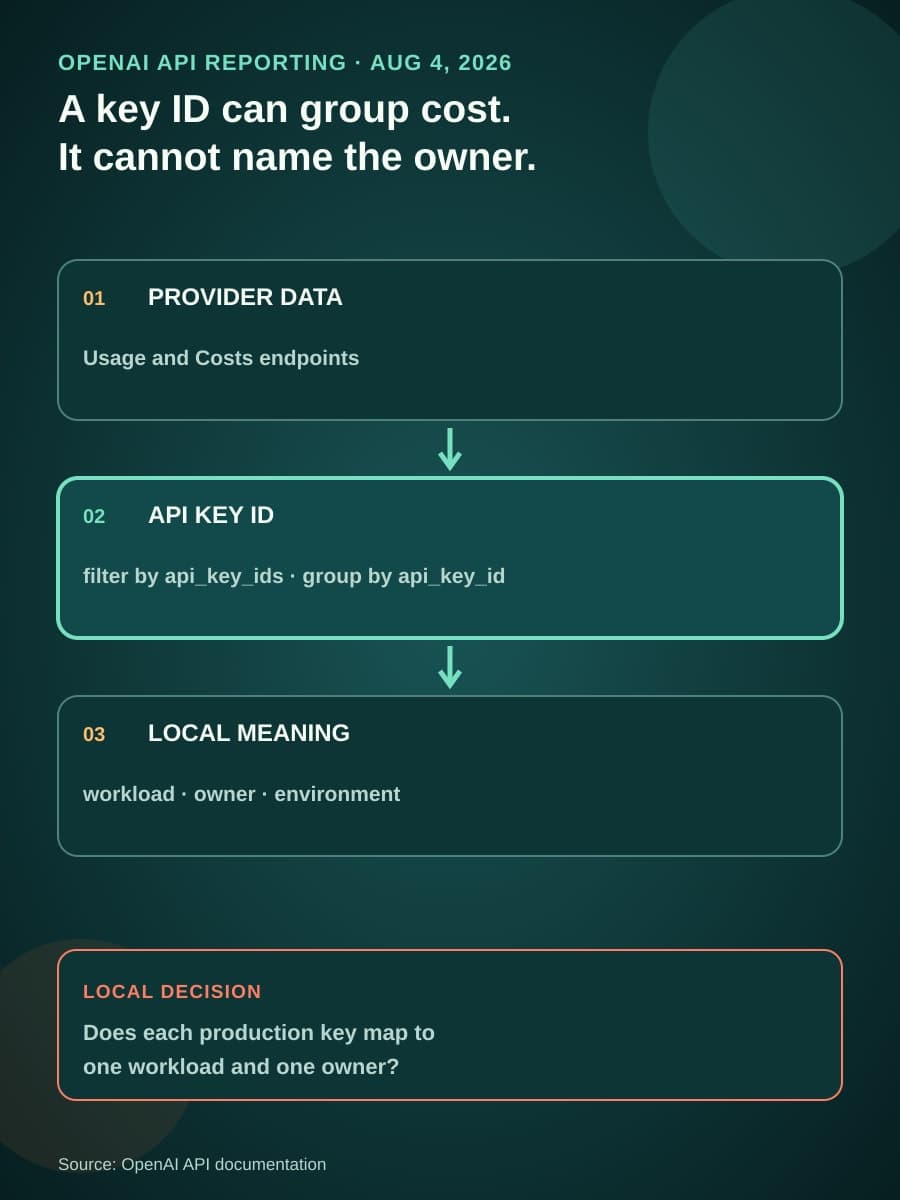 OPENAI API REPORTING · AUG 4, 2026

A key ID can group cost.
It cannot name the owner.

01 PROVIDER DATA

Usage and Costs endpoints

02 API KEY ID

filter by api_key_ids · group by api_key_id

03 LOCAL MEANING

workload · owner · environment

LOCAL DECISION

Does each production key map to one workload and one owner?

Source: OpenAI API documentation